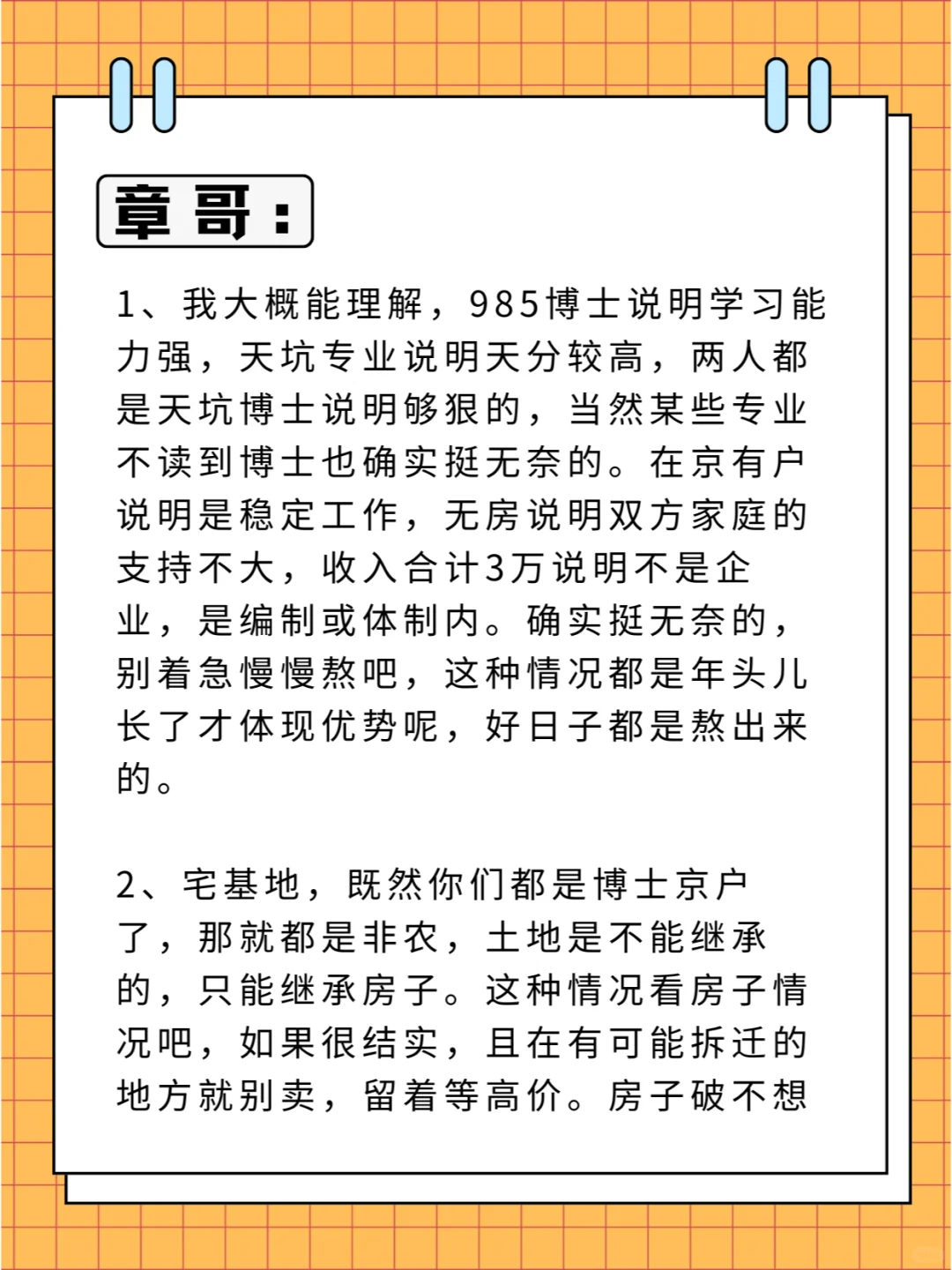 章哥：

1、我大概能理解，985博士说明学习能力强，天坑专业说明天分较高，两人都是天坑博士说明够狠的，当然某些专业不读到博士也确实挺无奈的。在京有户说明是稳定工作，无房说明双方家庭的支持不大，收入合计3万说明不是企业，是编制或体制内。确实挺无奈的，别着急慢慢熬吧，这种情况都是年头儿长了才体现优势呢，好日子都是熬出来的。

2、宅基地，既然你们都是博士京户了，那就都是非农，土地是不能继承的，只能继承房子。这种情况看房子情况吧，如果很结实，且在有可能拆迁的地方就别卖，留着等高价。房子破不想